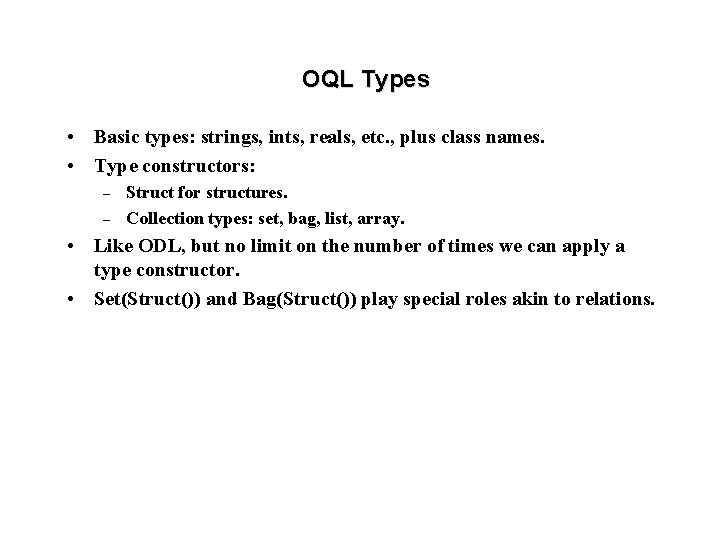 OQL Types

• Basic types: strings, ints, reals, etc., plus class names.
• Type constructors:
– Struct for structures.
– Collection types: set, bag, list, array.
• Like ODL, but no limit on the number of times we can apply a type constructor.
• Set(Struct()) and Bag(Struct()) play special roles akin to relations.